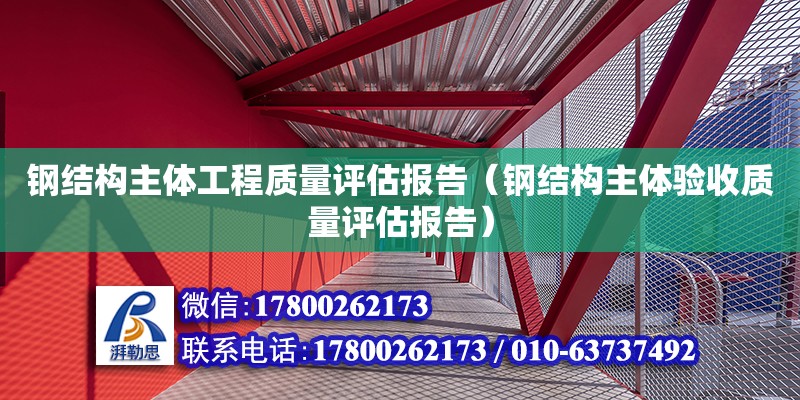 钢结构主体工程质量评估报告（钢结构主体验收质量评估报告）

湃勒思

微信：17800262173

联系电话：17800262173 / 010-63737492